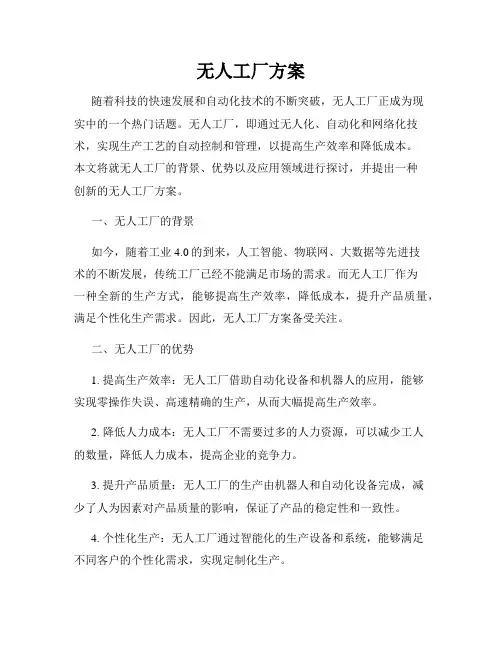 无人工厂方案

随着科技的快速发展和自动化技术的不断突破，无人工厂正成为现实中的一个热门话题。无人工厂，即通过无人化、自动化和网络化技术，实现生产工艺的自动控制和管理，以提高生产效率和降低成本。本文将就无人工厂的背景、优势以及应用领域进行探讨，并提出一种创新的无人工厂方案。

一、无人工厂的背景

如今，随着工业 4.0 的到来，人工智能、物联网、大数据等先进技术的不断发展，传统工厂已经不能满足市场的需求。而无人工厂作为一种全新的生产方式，能够提高生产效率，降低成本，提升产品质量，满足个性化生产需求。因此，无人工厂方案备受关注。

二、无人工厂的优势

1. 提高生产效率：无人工厂借助自动化设备和机器人的应用，能够实现零操作失误、高速精确的生产，从而大幅提高生产效率。

2. 降低人力成本：无人工厂不需要过多的人力资源，可以减少工人的数量，降低人力成本，提高企业的竞争力。

3. 提升产品质量：无人工厂的生产由机器人和自动化设备完成，减少了人为因素对产品质量的影响，保证了产品的稳定性和一致性。

4. 个性化生产：无人工厂通过智能化的生产设备和系统，能够满足不同客户的个性化需求，实现定制化生产。